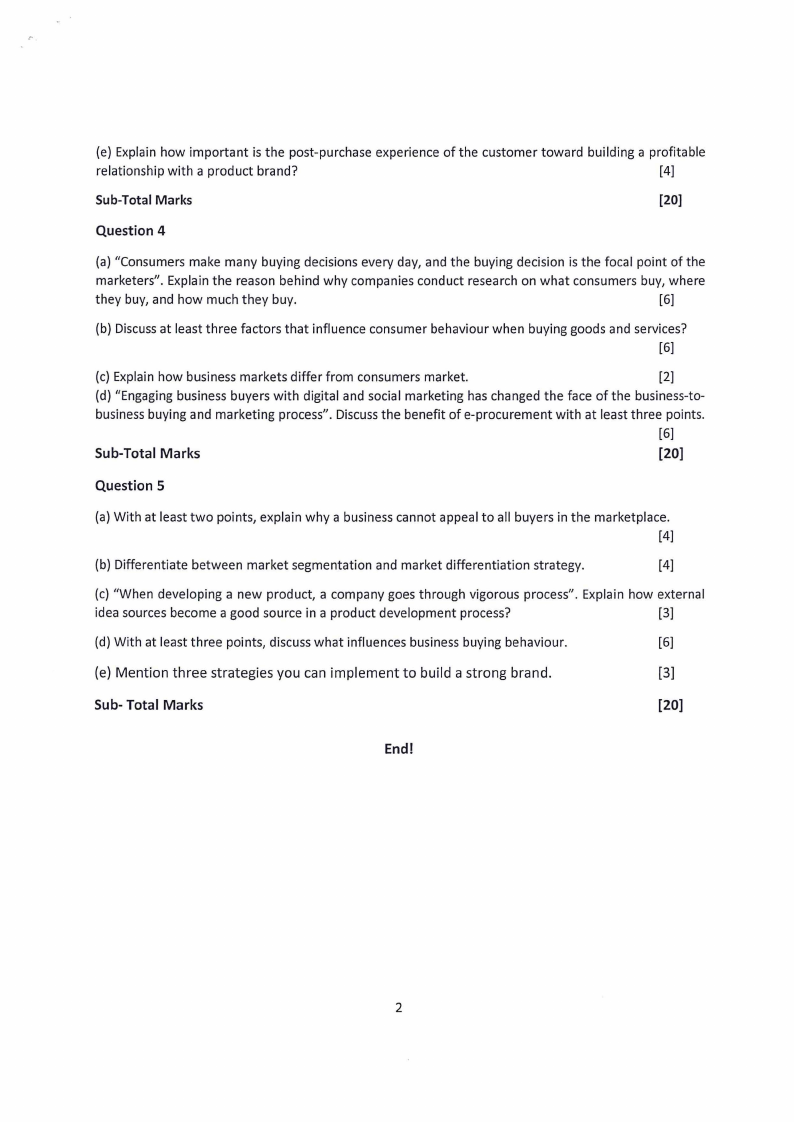 (e) Explain how important is the post-purchase experience of the customer toward building a profitable relationship with a product brand? [4]

Sub-Total Marks [20]

Question 4

(a) "Consumers make many buying decisions every day, and the buying decision is the focal point of the marketers". Explain the reason behind why companies conduct research on what consumers buy, where they buy, and how much they buy. [6]

(b) Discuss at least three factors that influence consumer behaviour when buying goods and services? [6]

(c) Explain how business markets differ from consumers market. [2]
(d) "Engaging business buyers with digital and social marketing has changed the face of the business-to-business buying and marketing process". Discuss the benefit of e-procurement with at least three points. [6]

Sub-Total Marks [20]

Question 5

(a) With at least two points, explain why a business cannot appeal to all buyers in the marketplace. [4]

(b) Differentiate between market segmentation and market differentiation strategy. [4]

(c) "When developing a new product, a company goes through vigorous process". Explain how external idea sources become a good source in a product development process? [3]

(d) With at least three points, discuss what influences business buying behaviour. [6]

(e) Mention three strategies you can implement to build a strong brand. [3]

Sub- Total Marks [20]

End!

2